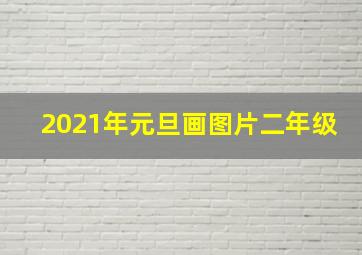 2021年元旦画图片二年级